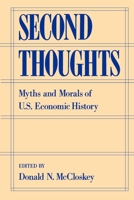 SECOND THOUGHTS

Myths and Morals of U.S. Economic History

EDITED BY
Donald N. McCloskey